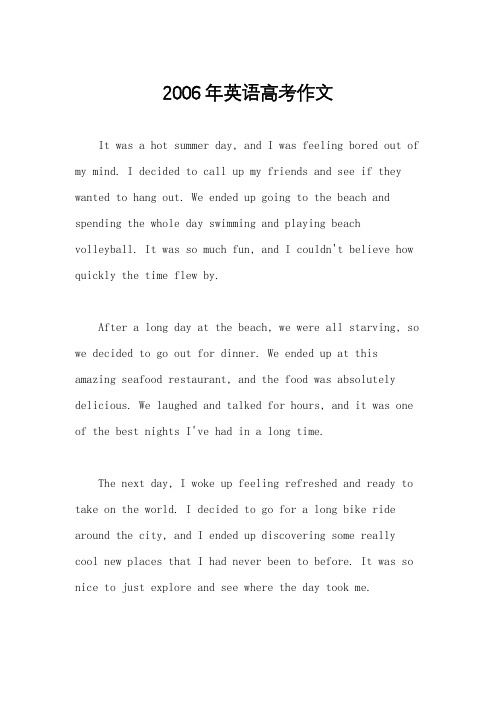 2006年英语高考作文

It was a hot summer day, and I was feeling bored out of my mind. I decided to call up my friends and see if they wanted to hang out. We ended up going to the beach and spending the whole day swimming and playing beach volleyball. It was so much fun, and I couldn't believe how quickly the time flew by.

After a long day at the beach, we were all starving, so we decided to go out for dinner. We ended up at this amazing seafood restaurant, and the food was absolutely delicious. We laughed and talked for hours, and it was one of the best nights I've had in a long time.

The next day, I woke up feeling refreshed and ready to take on the world. I decided to go for a long bike ride around the city, and I ended up discovering some really cool new places that I had never been to before. It was so nice to just explore and see where the day took me.